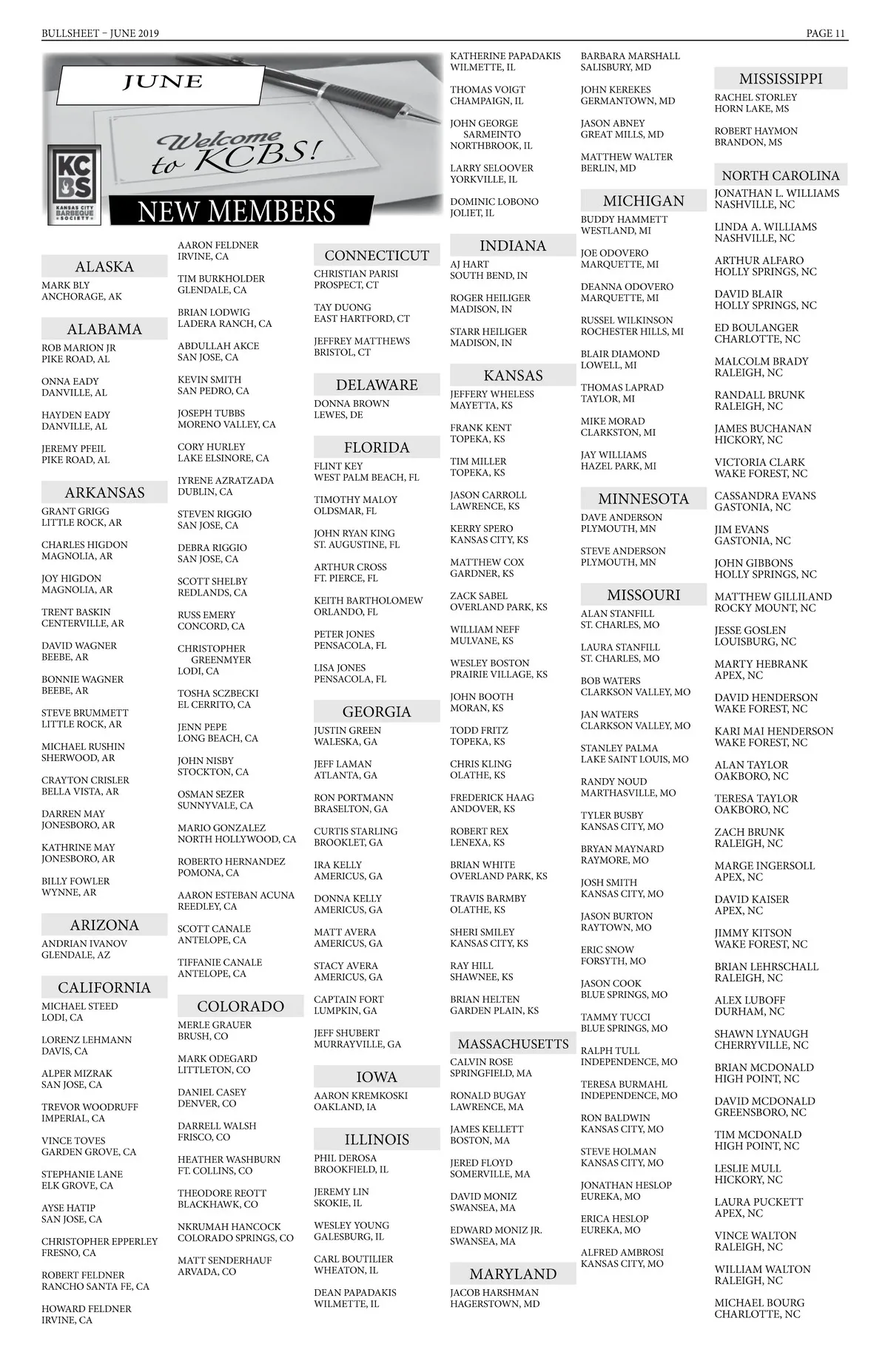 BULLSHEET – JUNE 2019

PAGE 11

JUNE

Welcome to KCBS!

KCBS KANSAS CITY BARBEQUE SOCIETY

NEW MEMBERS

ALASKA

MARK BLY
ANCHORAGE, AK

ALABAMA

ROB MARION JR
PIKE ROAD, AL

ONNA EADY
DANVILLE, AL

HAYDEN EADY
DANVILLE, AL

JEREMY PFEIL
PIKE ROAD, AL

ARKANSAS

GRANT GRIGG
LITTLE ROCK, AR

CHARLES HIGDON
MAGNOLIA, AR

JOY HIGDON
MAGNOLIA, AR

TRENT BASKIN
CENTERVILLE, AR

DAVID WAGNER
BEEBE, AR

BONNIE WAGNER
BEEBE, AR

STEVE BRUMMETT
LITTLE ROCK, AR

MICHAEL RUSHIN
SHERWOOD, AR

CRAYTON CRISLER
BELLA VISTA, AR

DARREN MAY
JONESBORO, AR

KATHRINE MAY
JONESBORO, AR

BILLY FOWLER
WYNNE, AR

ARIZONA

ANDRIAN IVANOV
GLENDALE, AZ

CALIFORNIA

MICHAEL STEED
LODI, CA

LORENZ LEHMANN
DAVIS, CA

ALPER MIZRAK
SAN JOSE, CA

TREVOR WOODRUFF
IMPERIAL, CA

VINCE TOVES
GARDEN GROVE, CA

STEPHANIE LANE
ELK GROVE, CA

AYSE HATIP
SAN JOSE, CA

CHRISTOPHER EPPERLEY
FRESNO, CA

ROBERT FELDNER
RANCHO SANTA FE, CA

HOWARD FELDNER
IRVINE, CA

AARON FELDNER
IRVINE, CA

TIM BURKHOLDER
GLENDALE, CA

BRIAN LODWIG
LADERA RANCH, CA

ABDULLAH AKCE
SAN JOSE, CA

KEVIN SMITH
SAN PEDRO, CA

JOSEPH TUBBS
MORENO VALLEY, CA

CORY HURLEY
LAKE ELSINORE, CA

IYRENE AZRATZADA
DUBLIN, CA

STEVEN RIGGIO
SAN JOSE, CA

DEBRA RIGGIO
SAN JOSE, CA

SCOTT SHELBY
REDLANDS, CA

RUSS EMERY
CONCORD, CA

CHRISTOPHER GREENMYER
LODI, CA

TOSHA SCZBECKI
EL CERRITO, CA

JENN PEPE
LONG BEACH, CA

JOHN NISBY
STOCKTON, CA

OSMAN SEZER
SUNNYVALE, CA

MARIO GONZALEZ
NORTH HOLLYWOOD, CA

ROBERTO HERNANDEZ
POMONA, CA

AARON ESTEBAN ACUNA
REEDLEY, CA

SCOTT CANALE
ANTELOPE, CA

TIFFANIE CANALE
ANTELOPE, CA

COLORADO

MERLE GRAUER
BRUSH, CO

MARK ODEGARD
LITTLETON, CO

DANIEL CASEY
DENVER, CO

DARRELL WALSH
FRISCO, CO

HEATHER WASHBURN
FT. COLLINS, CO

THEODORE REOTT
BLACKHAWK, CO

NKRUMAH HANCOCK
COLORADO SPRINGS, CO

MATT SENDERHAUF
ARVADA, CO

CONNECTICUT

CHRISTIAN PARISI
PROSPECT, CT

TAY DUONG
EAST HARTFORD, CT

JEFFREY MATTHEWS
BRISTOL, CT

DELAWARE

DONNA BROWN
LEWES, DE

FLORIDA

FLINT KEY
WEST PALM BEACH, FL

TIMOTHY MALOY
OLDSMAR, FL

JOHN RYAN KING
ST. AUGUSTINE, FL

ARTHUR CROSS
FT. PIERCE, FL

KEITH BARTHOLOMEW
ORLANDO, FL

PETER JONES
PENSACOLA, FL

LISA JONES
PENSACOLA, FL

GEORGIA

JUSTIN GREEN
WALESKA, GA

JEFF LAMAN
ATLANTA, GA

RON PORTMANN
BRASELTON, GA

CURTIS STARLING
BROOKLET, GA

IRA KELLY
AMERICUS, GA

DONNA KELLY
AMERICUS, GA

MATT AVERA
AMERICUS, GA

STACY AVERA
AMERICUS, GA

CAPTAIN FORT
LUMPKIN, GA

JEFF SHUBERT
MURRAYVILLE, GA

IOWA

AARON KREMKOSKI
OAKLAND, IA

ILLINOIS

PHIL DEROSA
BROOKFIELD, IL

JEREMY LIN
SKOKIE, IL

WESLEY YOUNG
GALESBURG, IL

CARL BOUTILIER
WHEATON, IL

DEAN PAPADAKIS
WILMETTE, IL

KATHERINE PAPADAKIS
WILMETTE, IL

THOMAS VOIGT
CHAMPAIGN, IL

JOHN GEORGE SARMEINTO
NORTHBROOK, IL

LARRY SELOOVER
YORKVILLE, IL

DOMINIC LOBONO
JOLIET, IL

INDIANA

AJ HART
SOUTH BEND, IN

ROGER HEILIGER
MADISON, IN

STARR HEILIGER
MADISON, IN

KANSAS

JEFFERY WHELESS
MAYETTA, KS

FRANK KENT
TOPEKA, KS

TIM MILLER
TOPEKA, KS

JASON CARROLL
LAWRENCE, KS

KERRY SPERO
KANSAS CITY, KS

MATTHEW COX
GARDNER, KS

ZACK SABEL
OVERLAND PARK, KS

WILLIAM NEFF
MULVANE, KS

WESLEY BOSTON
PRAIRIE VILLAGE, KS

JOHN BOOTH
MORAN, KS

TODD FRITZ
TOPEKA, KS

CHRIS KLING
OLATHE, KS

FREDERICK HAAG
ANDOVER, KS

ROBERT REX
LENEXA, KS

BRIAN WHITE
OVERLAND PARK, KS

TRAVIS BARMBY
OLATHE, KS

SHERI SMILEY
KANSAS CITY, KS

RAY HILL
SHAWNEE, KS

BRIAN HELTEN
GARDEN PLAIN, KS

MASSACHUSETTS

CALVIN ROSE
SPRINGFIELD, MA

RONALD BUGAY
LAWRENCE, MA

JAMES KELLETT
BOSTON, MA

JERED FLOYD
SOMERVILLE, MA

DAVID MONIZ
SWANSEA, MA

EDWARD MONIZ JR.
SWANSEA, MA

MARYLAND

JACOB HARSHMAN
HAGERSTOWN, MD

BARBARA MARSHALL
SALISBURY, MD

JOHN KEREKES
GERMANTOWN, MD

JASON ABNEY
GREAT MILLS, MD

MATTHEW WALTER
BERLIN, MD

MICHIGAN

BUDDY HAMMETT
WESTLAND, MI

JOE ODOVERO
MARQUETTE, MI

DEANNA ODOVERO
MARQUETTE, MI

RUSSEL WILKINSON
ROCHESTER HILLS, MI

BLAIR DIAMOND
LOWELL, MI

THOMAS LAPRAD
TAYLOR, MI

MIKE MORAD
CLARKSTON, MI

JAY WILLIAMS
HAZEL PARK, MI

MINNESOTA

DAVE ANDERSON
PLYMOUTH, MN

STEVE ANDERSON
PLYMOUTH, MN

MISSOURI

ALAN STANFILL
ST. CHARLES, MO

LAURA STANFILL
ST. CHARLES, MO

BOB WATERS
CLARKSON VALLEY, MO

JAN WATERS
CLARKSON VALLEY, MO

STANLEY PALMA
LAKE SAINT LOUIS, MO

RANDY NOUD
MARTHASVILLE, MO

TYLER BUSBY
KANSAS CITY, MO

BRYAN MAYNARD
RAYMORE, MO

JOSH SMITH
KANSAS CITY, MO

JASON BURTON
RAYTOWN, MO

ERIC SNOW
FORSYTH, MO

JASON COOK
BLUE SPRINGS, MO

TAMMY TUCCI
BLUE SPRINGS, MO

RALPH TULL
INDEPENDENCE, MO

TERESA BURMAHL
INDEPENDENCE, MO

RON BALDWIN
KANSAS CITY, MO

STEVE HOLMAN
KANSAS CITY, MO

JONATHAN HESLOP
EUREKA, MO

ERICA HESLOP
EUREKA, MO

ALFRED AMBROSI
KANSAS CITY, MO

MISSISSIPPI

RACHEL STORLEY
HORN LAKE, MS

ROBERT HAYMON
BRANDON, MS

NORTH CAROLINA

JONATHAN L. WILLIAMS
NASHVILLE, NC

LINDA A. WILLIAMS
NASHVILLE, NC

ARTHUR ALFARO
HOLLY SPRINGS, NC

DAVID BLAIR
HOLLY SPRINGS, NC

ED BOULANGER
CHARLOTTE, NC

MALCOLM BRADY
RALEIGH, NC

RANDALL BRUNK
RALEIGH, NC

JAMES BUCHANAN
HICKORY, NC

VICTORIA CLARK
WAKE FOREST, NC

CASSANDRA EVANS
GASTONIA, NC

JIM EVANS
GASTONIA, NC

JOHN GIBBONS
HOLLY SPRINGS, NC

MATTHEW GILLILAND
ROCKY MOUNT, NC

JESSE GOSLEN
LOUISBURG, NC

MARTY HEBRANK
APEX, NC

DAVID HENDERSON
WAKE FOREST, NC

KARI MAI HENDERSON
WAKE FOREST, NC

ALAN TAYLOR
OAKBORO, NC

TERESA TAYLOR
OAKBORO, NC

ZACH BRUNK
RALEIGH, NC

MARGE INGERSOLL
APEX, NC

DAVID KAISER
APEX, NC

JIMMY KITSON
WAKE FOREST, NC

BRIAN LEHRSCHALL
RALEIGH, NC

ALEX LUBOFF
DURHAM, NC

SHAWN LYNAUGH
CHERRYVILLE, NC

BRIAN MCDONALD
HIGH POINT, NC

DAVID MCDONALD
GREENSBORO, NC

TIM MCDONALD
HIGH POINT, NC

LESLIE MULL
HICKORY, NC

LAURA PUCKETT
APEX, NC

VINCE WALTON
RALEIGH, NC

WILLIAM WALTON
RALEIGH, NC

MICHAEL BOURG
CHARLOTTE, NC